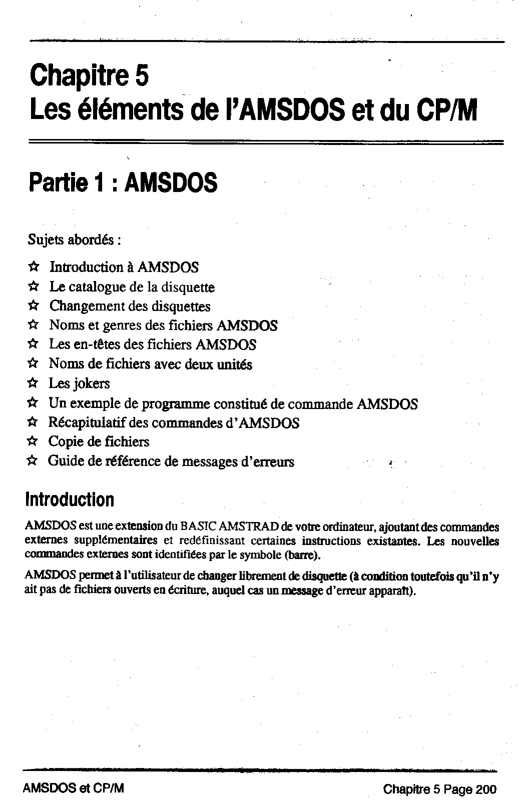 Chapitre 5
Les éléments de l'AMSDOS et du CP/M

Partie 1 : AMSDOS

Sujets abordés :

☆ Introduction à AMSDOS
☆ Le catalogue de la disquette
☆ Changement des disquettes
☆ Noms et genres des fichiers AMSDOS
☆ Les en-têtes des fichiers AMSDOS
☆ Noms de fichiers avec deux unités
☆ Les jokers
☆ Un exemple de programme constitué de commande AMSDOS
☆ Récapitulatif des commandes d'AMSDOS
☆ Copie de fichiers
☆ Guide de référence de messages d'erreurs

Introduction

AMSDOS est une extension du BASIC AMSTRAD de votre ordinateur, ajoutant des commandes externes supplémentaires et redéfinissant certaines instructions existantes. Les nouvelles commandes externes sont identifiées par le symbole (barre).

AMSDOS permet à l'utilisateur de changer librement de disquette (à condition toutefois qu'il n'y ait pas de fichiers ouverts en écriture, auquel cas un message d'erreur apparaît).

AMSDOS et CP/M

Chapitre 5 Page 200